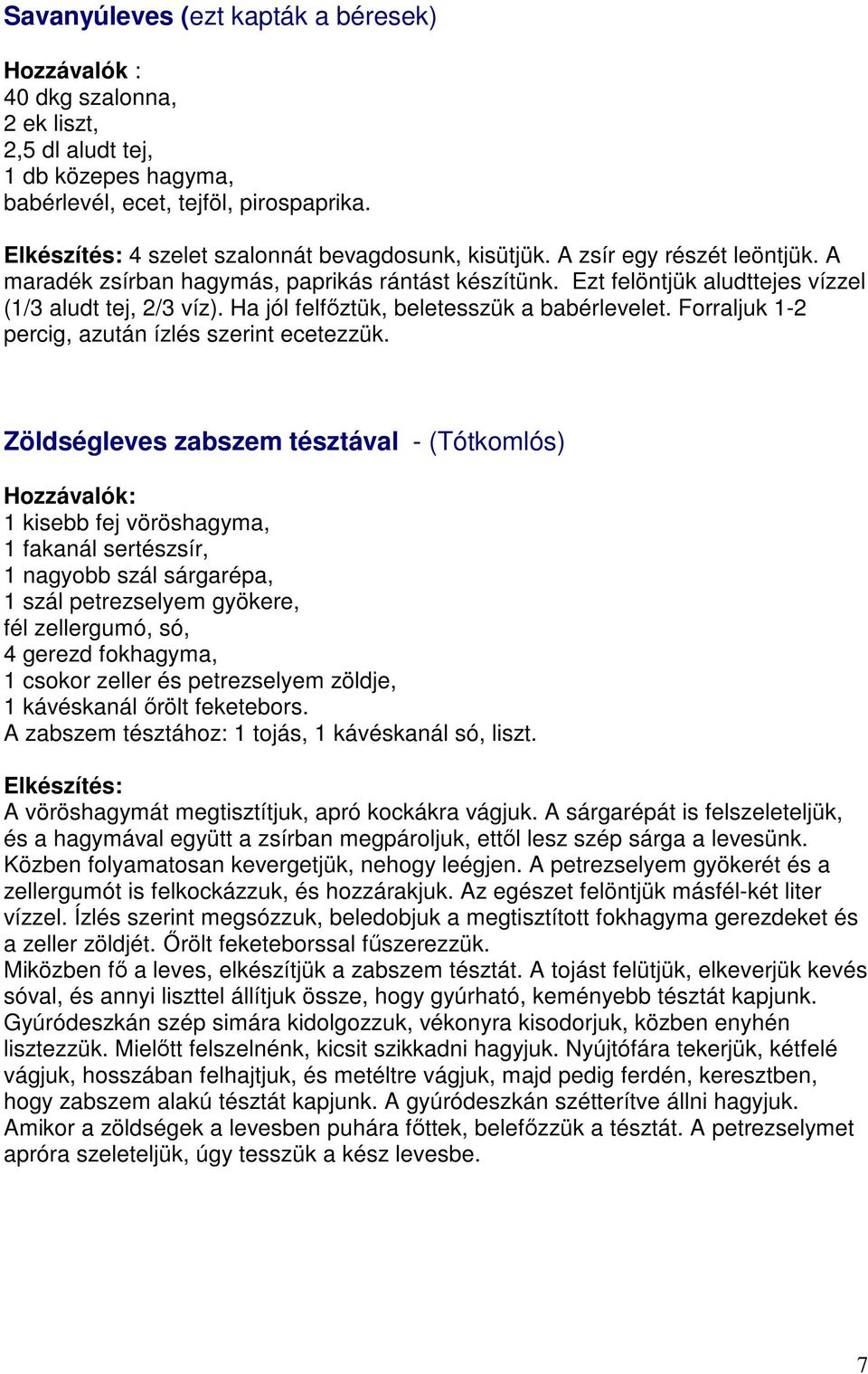 Savanyúleves (ezt kapták a béresek)

Hozzávalók :
40 dkg szalonna,
2 ek liszt,
2,5 dl aludt tej,
1 db közepes hagyma,
babérlevél, ecet, tejföl, pirospaprika.

Elkészítés: 4 szelet szalonnát bevagdosunk, kisütjük. A zsír egy részét leöntjük. A maradék zsírban hagymás, paprikás rántást készítünk. Ezt felöntjük aludttejes vízzel (1/3 aludt tej, 2/3 víz). Ha jól felfőztük, beletesszük a babérlevelet. Forraljuk 1-2 percig, azután ízlés szerint ecetezzük.

Zöldségleves zabszem tésztával - (Tótkomlós)

Hozzávalók:
1 kisebb fej vöröshagyma,
1 fakanál sertészsír,
1 nagyobb szál sárgarépa,
1 szál petrezselyem gyökere,
fél zellergumó, só,
4 gerezd fokhagyma,
1 csokor zeller és petrezselyem zöldje,
1 kávéskanál őrölt feketebors.
A zabszem tésztához: 1 tojás, 1 kávéskanál só, liszt.

Elkészítés:
A vöröshagymát megtisztítjuk, apró kockákra vágjuk. A sárgarépát is felszeleteljük, és a hagymával együtt a zsírban megpároljuk, ettől lesz szép sárga a levesünk. Közben folyamatosan kevergetjük, nehogy leégjen. A petrezselyem gyökerét és a zellergumót is felkockázzuk, és hozzárakjuk. Az egészet felöntjük másfél-két liter vízzel. Ízlés szerint megsózzuk, beledobjuk a megtisztított fokhagyma gerezdeket és a zeller zöldjét. Őrölt feketeborssal fűszerezzük.
Miközben fő a leves, elkészítjük a zabszem tésztát. A tojást felütjük, elkeverjük kevés sóval, és annyi liszttel állítjuk össze, hogy gyúrható, keményebb tésztát kapjunk. Gyúródeszkán szép simára kidolgozzuk, vékonyra kisodorjuk, közben enyhén lisztezzük. Mielőtt felszelnénk, kicsit szikkadni hagyjuk. Nyújtófára tekerjük, kétfelé vágjuk, hosszában felhajtjuk, és metéltre vágjuk, majd pedig ferdén, keresztben, hogy zabszem alakú tésztát kapjunk. A gyúródeszkán szétterítve állni hagyjuk.
Amikor a zöldségek a levesben puhára főttek, belefőzzük a tésztát. A petrezselymet apróra szeleteljük, úgy tesszük a kész levesbe.

7